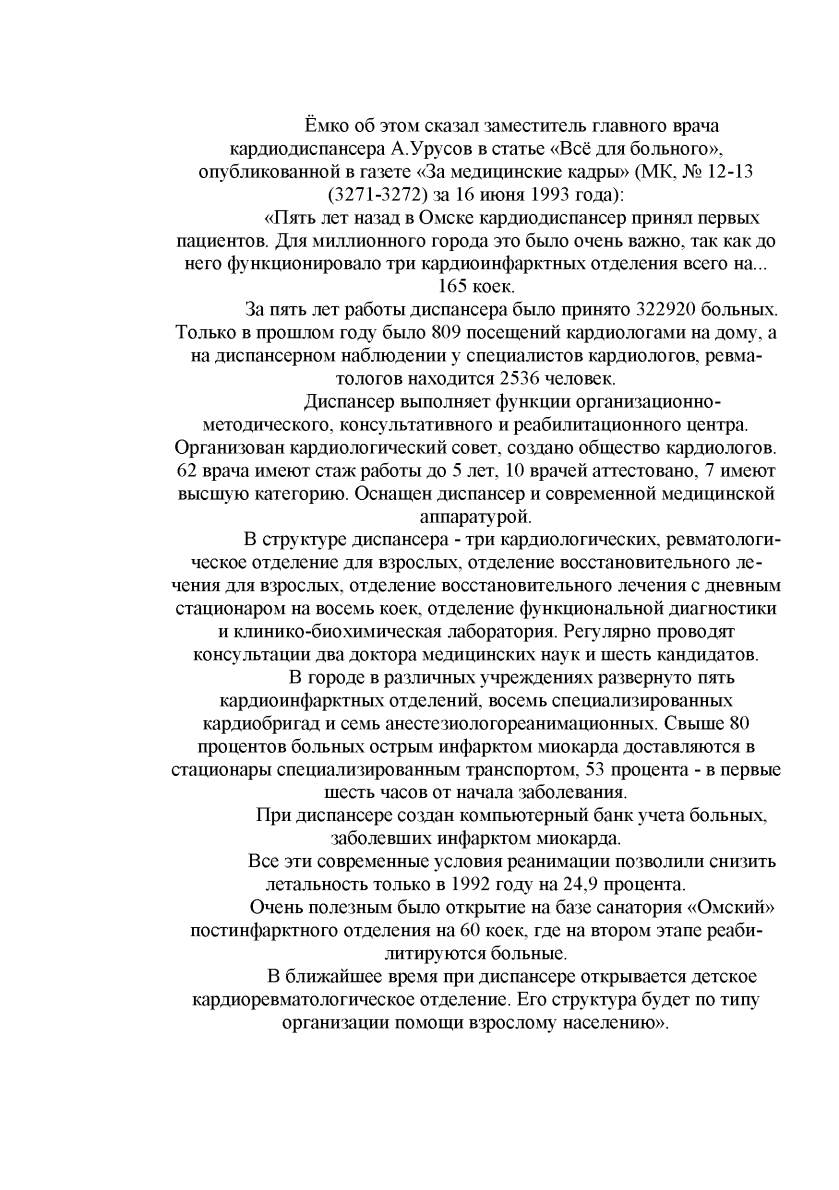 Ёмко об этом сказал заместитель главного врача кардиодиспансера А.Урусов в статье «Всё для больного», опубликованной в газете «За медицинские кадры» (МК, № 12-13 (3271-3272) за 16 июня 1993 года):

«Пять лет назад в Омске кардиодиспансер принял первых пациентов. Для миллионного города это было очень важно, так как до него функционировало три кардиоинфарктных отделения всего на... 165 коек.

За пять лет работы диспансера было принято 322920 больных. Только в прошлом году было 809 посещений кардиологами на дому, а на диспансерном наблюдении у специалистов кардиологов, ревматологов находится 2536 человек.

Диспансер выполняет функции организационно-методического, консультативного и реабилитационного центра. Организован кардиологический совет, создано общество кардиологов. 62 врача имеют стаж работы до 5 лет, 10 врачей аттестовано, 7 имеют высшую категорию. Оснащен диспансер и современной медицинской аппаратурой.

В структуре диспансера - три кардиологических, ревматологическое отделение для взрослых, отделение восстановительного лечения для взрослых, отделение восстановительного лечения с дневным стационаром на восемь коек, отделение функциональной диагностики и клинико-биохимическая лаборатория. Регулярно проводят консультации два доктора медицинских наук и шесть кандидатов.

В городе в различных учреждениях развернуто пять кардиоинфарктных отделений, восемь специализированных кардиобригад и семь анестезиологореанимационных. Свыше 80 процентов больных острым инфарктом миокарда доставляются в стационары специализированным транспортом, 53 процента - в первые шесть часов от начала заболевания.

При диспансере создан компьютерный банк учета больных, заболевших инфарктом миокарда.

Все эти современные условия реанимации позволили снизить летальность только в 1992 году на 24,9 процента.

Очень полезным было открытие на базе санатория «Омский» постинфарктного отделения на 60 коек, где на втором этапе реабилитируются больные.

В ближайшее время при диспансере открывается детское кардиоревматологическое отделение. Его структура будет по типу организации помощи взрослому населению».